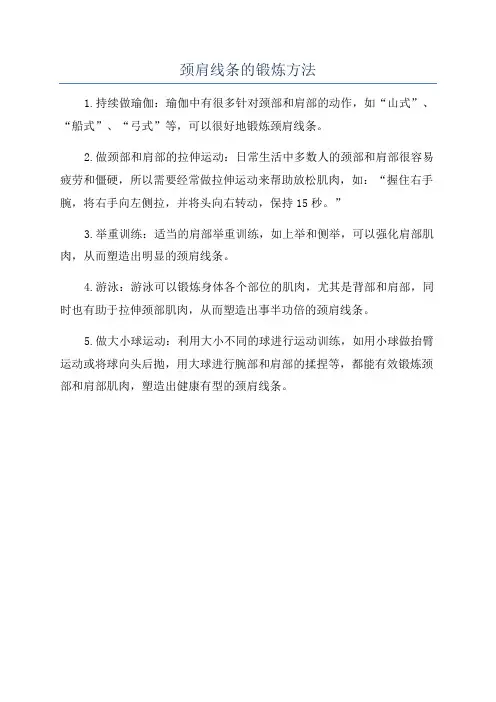 颈肩线条的锻炼方法

1.持续做瑜伽：瑜伽中有很多针对颈部和肩部的动作，如“山式”、“船式”、“弓式”等，可以很好地锻炼颈肩线条。

2.做颈部和肩部的拉伸运动：日常生活中多数人的颈部和肩部很容易疲劳和僵硬，所以需要经常做拉伸运动来帮助放松肌肉，如：“握住右手腕，将右手向左侧拉，并将头向右转动，保持15秒。”

3.举重训练：适当的肩部举重训练，如上举和侧举，可以强化肩部肌肉，从而塑造出明显的颈肩线条。

4.游泳：游泳可以锻炼身体各个部位的肌肉，尤其是背部和肩部，同时也有助于拉伸颈部肌肉，从而塑造出事半功倍的颈肩线条。

5.做大小球运动：利用大小不同的球进行运动训练，如用小球做抬臂运动或将球向头后抛，用大球进行腕部和肩部的揉捏等，都能有效锻炼颈部和肩部肌肉，塑造出健康有型的颈肩线条。